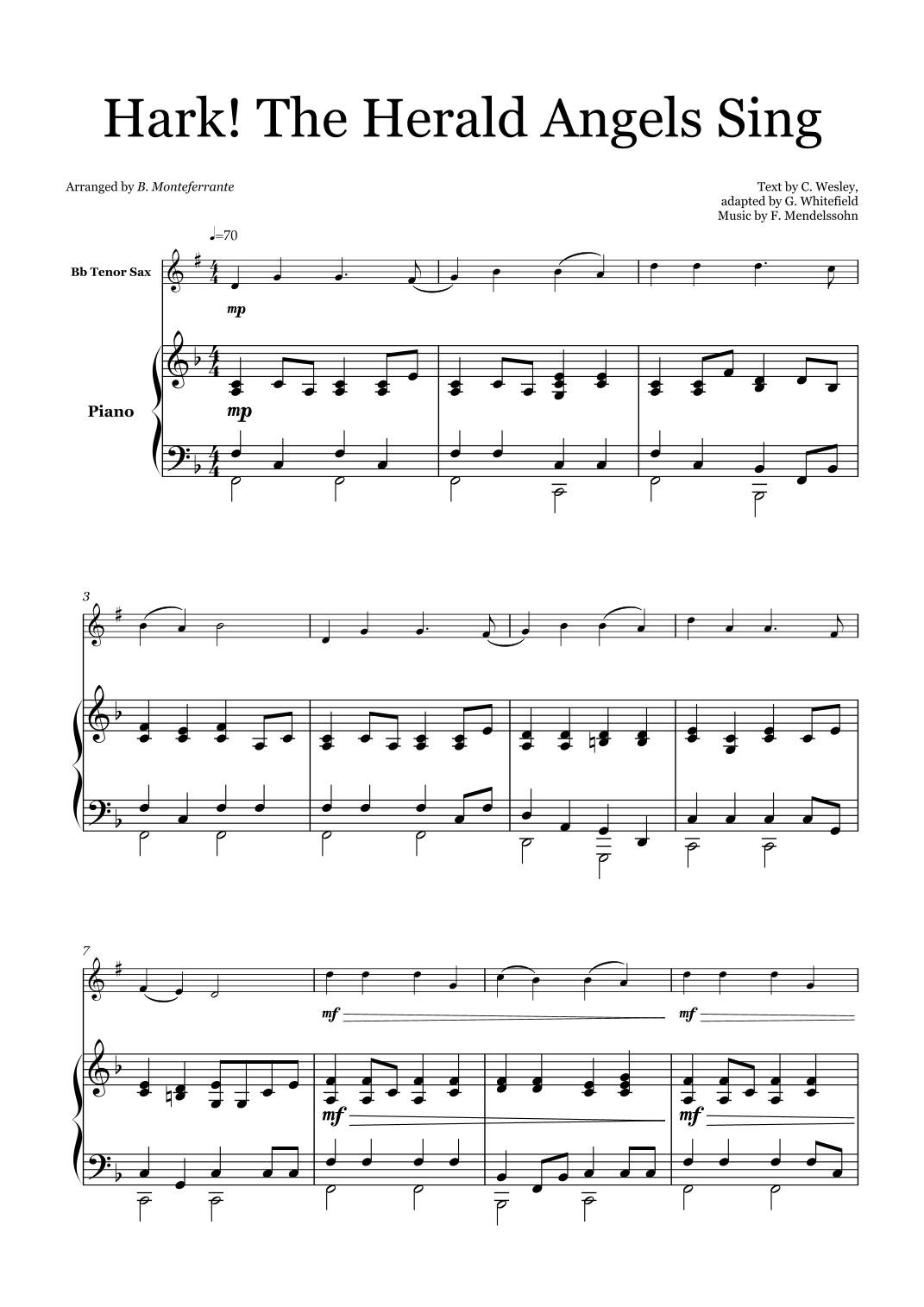 Hark! The Herald Angels Sing

Arranged by B. Monteferrante

Text by C. Wesley,
adapted by G. Whitefield
Music by F. Mendelssohn

♩=70

Bb Tenor Sax

mp

Piano

mp

3

7

mf

mf

mf

mf